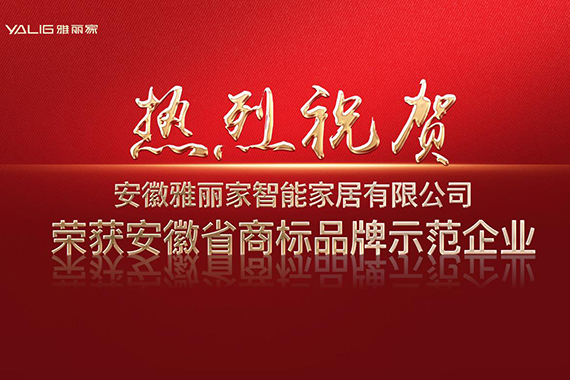 YALIG 雅丽家

热烈祝贺

安徽雅丽家智能家居有限公司

荣获安徽省商标品牌示范企业